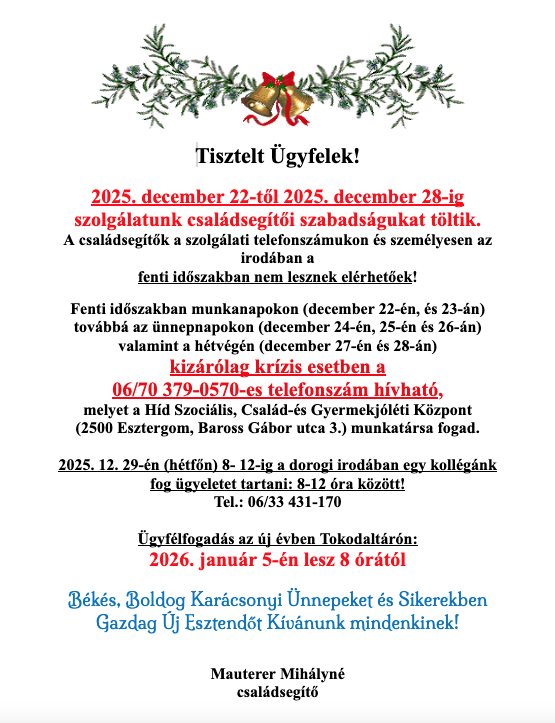 Tisztelt Ügyfelek!

2025. december 22-től 2025. december 28-ig szolgálatunk családsegítői szabadságukat töltik.

A családsegítők a szolgálati telefonszámukon és személyesen az irodában a fenti időszakban nem lesznek elérhetőek!

Fenti időszakban munkanapokon (december 22-én, és 23-án) továbbá az ünnepnapokon (december 24-én, 25-én és 26-án) valamint a hétvégén (december 27-én és 28-án)

kizárólag krízis esetben a 06/70 379-0570-es telefonszám hívható,

melyet a Híd Szociális, Család-és Gyermekjóléti Központ (2500 Esztergom, Baross Gábor utca 3.) munkatársa fogad.

2025. 12. 29-én (hétfőn) 8- 12-ig a dorogi irodában egy kollégánk fog ügyeletet tartani: 8-12 óra között!
Tel.: 06/33 431-170

Ügyfélfogadás az új évben Tokodaltárón:
2026. január 5-én lesz 8 órától

Békés, Boldog Karácsonyi Ünnepeket és Sikerekben Gazdag Új Esztendőt Kívánunk mindenkinek!

Mauterer Mihályné
családsegítő